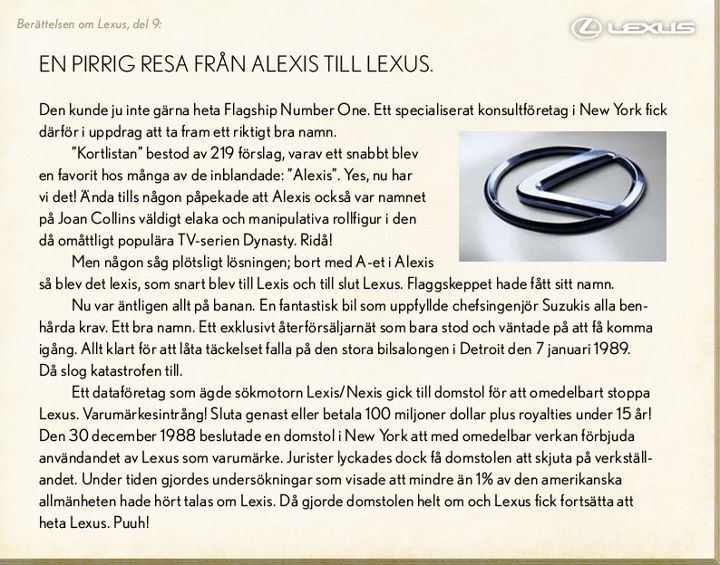 Berättelsen om Lexus, del 9:

LEXUS

EN PIRRIG RESA FRÅN ALEXIS TILL LEXUS.

Den kunde ju inte gärna heta Flagship Number One. Ett specialiserat konsultföretag i New York fick därför i uppdrag att ta fram ett riktigt bra namn.

"Kortlistan" bestod av 219 förslag, varav ett snabbt blev en favorit hos många av de inblandade: "Alexis". Yes, nu har vi det! Ända tills någon påpekade att Alexis också var namnet på Joan Collins väldigt elaka och manipulativa rollfigur i den då omåttligt populära TV-serien Dynasty. Ridå!

Men någon såg plötsligt lösningen; bort med A-et i Alexis så blev det lexis, som snart blev till Lexis och till slut Lexus. Flaggskeppet hade fått sitt namn.

Nu var äntligen allt på banan. En fantastisk bil som uppfyllde chefsingenjör Suzukis alla benhårda krav. Ett bra namn. Ett exklusivt återförsäljarnät som bara stod och väntade på att få komma igång. Allt klart för att låta täckelset falla på den stora bilsalongen i Detroit den 7 januari 1989. Då slog katastrofen till.

Ett dataföretag som ägde sökmotorn Lexis/Nexis gick till domstol för att omedelbart stoppa Lexus. Varumärkesintrång! Sluta genast eller betala 100 miljoner dollar plus royalties under 15 år! Den 30 december 1988 beslutade en domstol i New York att med omedelbar verkan förbjuda användandet av Lexus som varumärke. Jurister lyckades dock få domstolen att skjuta på verkställandet. Under tiden gjordes undersökningar som visade att mindre än 1% av den amerikanska allmänheten hade hört talas om Lexis. Då gjorde domstolen helt om och Lexus fick fortsätta att heta Lexus. Puuh!